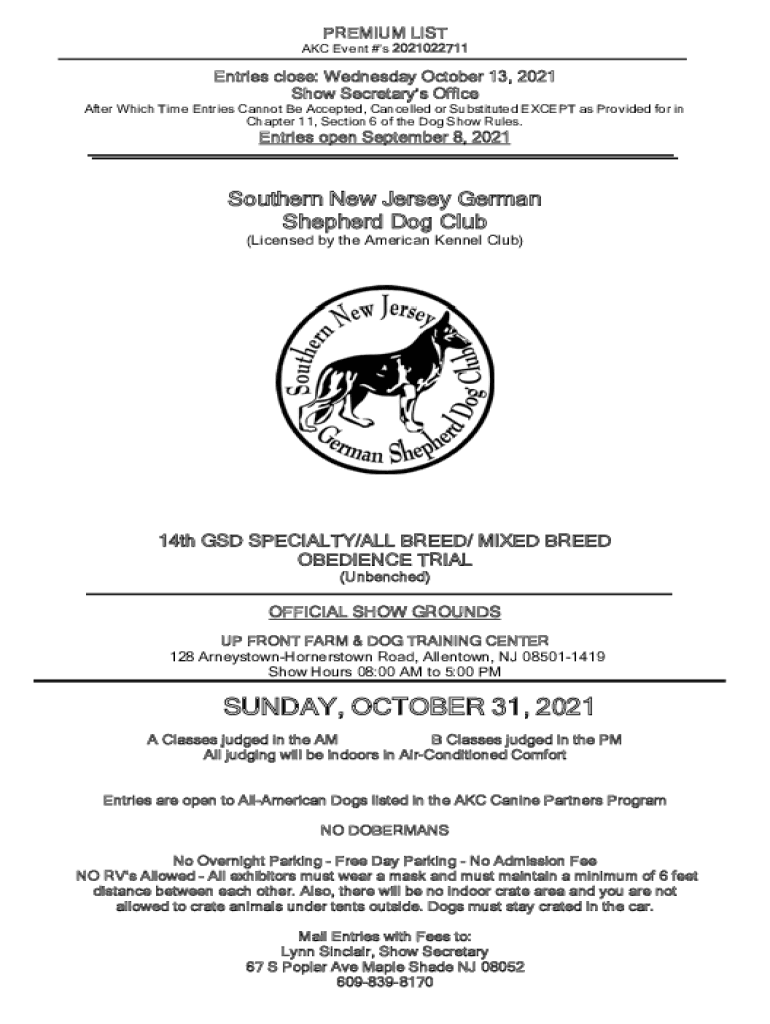 PREMIUM LIST
AKC Event #'s 2021022711

Entries close: Wednesday October 13, 2021
Show Secretary's Office
After Which Time Entries Cannot Be Accepted, Cancelled or Substituted EXCEPT as Provided for in Chapter 11, Section 6 of the Dog Show Rules.
Entries open September 8, 2021

Southern New Jersey German Shepherd Dog Club
(Licensed by the American Kennel Club)

Southern New Jersey German Shepherd Dog Club

14th GSD SPECIALTY/ALL BREED/ MIXED BREED OBEDIENCE TRIAL
(Unbenched)

OFFICIAL SHOW GROUNDS

UP FRONT FARM & DOG TRAINING CENTER
128 Arneystown-Hornerstown Road, Allentown, NJ 08501-1419
Show Hours 08:00 AM to 5:00 PM

SUNDAY, OCTOBER 31, 2021

A Classes judged in the AM B Classes judged in the PM
All judging will be indoors in Air-Conditioned Comfort

Entries are open to All-American Dogs listed in the AKC Canine Partners Program

NO DOBERMANS

No Overnight Parking - Free Day Parking - No Admission Fee
NO RV's Allowed - All exhibitors must wear a mask and must maintain a minimum of 6 feet distance between each other. Also, there will be no indoor crate area and you are not allowed to crate animals under tents outside. Dogs must stay crated in the car.

Mail Entries with Fees to:
Lynn Sinclair, Show Secretary
67 S Poplar Ave Maple Shade NJ 08052
609-839-8170